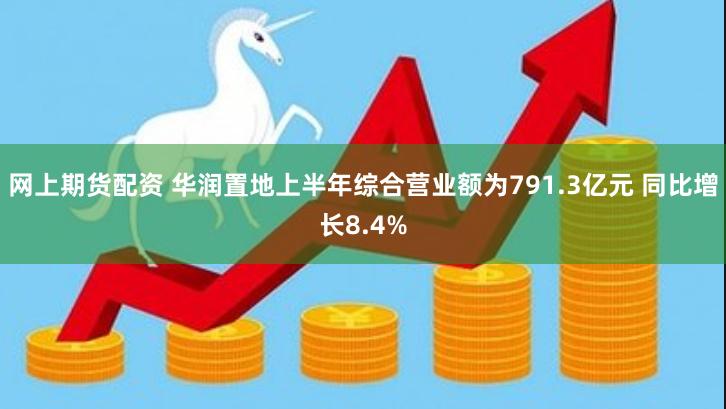 网上期货配资 华润置地上半年综合营业额为791.3亿元 同比增长8.4%